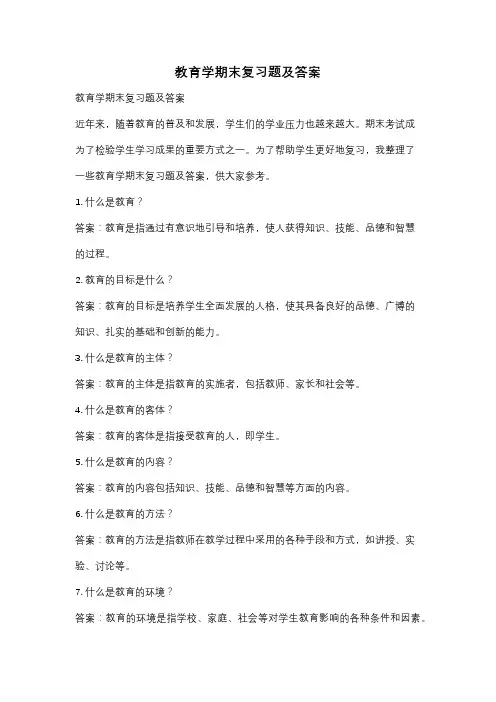 教育学期末复习题及答案

教育学期末复习题及答案

近年来，随着教育的普及和发展，学生们的学业压力也越来越大。期末考试成为了检验学生学习成果的重要方式之一。为了帮助学生更好地复习，我整理了一些教育学期末复习题及答案，供大家参考。

1. 什么是教育？

答案：教育是指通过有意识地引导和培养，使人获得知识、技能、品德和智慧的过程。

2. 教育的目标是什么？

答案：教育的目标是培养学生全面发展的人格，使其具备良好的品德、广博的知识、扎实的基础和创新的能力。

3. 什么是教育的主体？

答案：教育的主体是指教育的实施者，包括教师、家长和社会等。

4. 什么是教育的客体？

答案：教育的客体是指接受教育的人，即学生。

5. 什么是教育的内容？

答案：教育的内容包括知识、技能、品德和智慧等方面的内容。

6. 什么是教育的方法？

答案：教育的方法是指教师在教学过程中采用的各种手段和方式，如讲授、实验、讨论等。

7. 什么是教育的环境？

答案：教育的环境是指学校、家庭、社会等对学生教育影响的各种条件和因素。